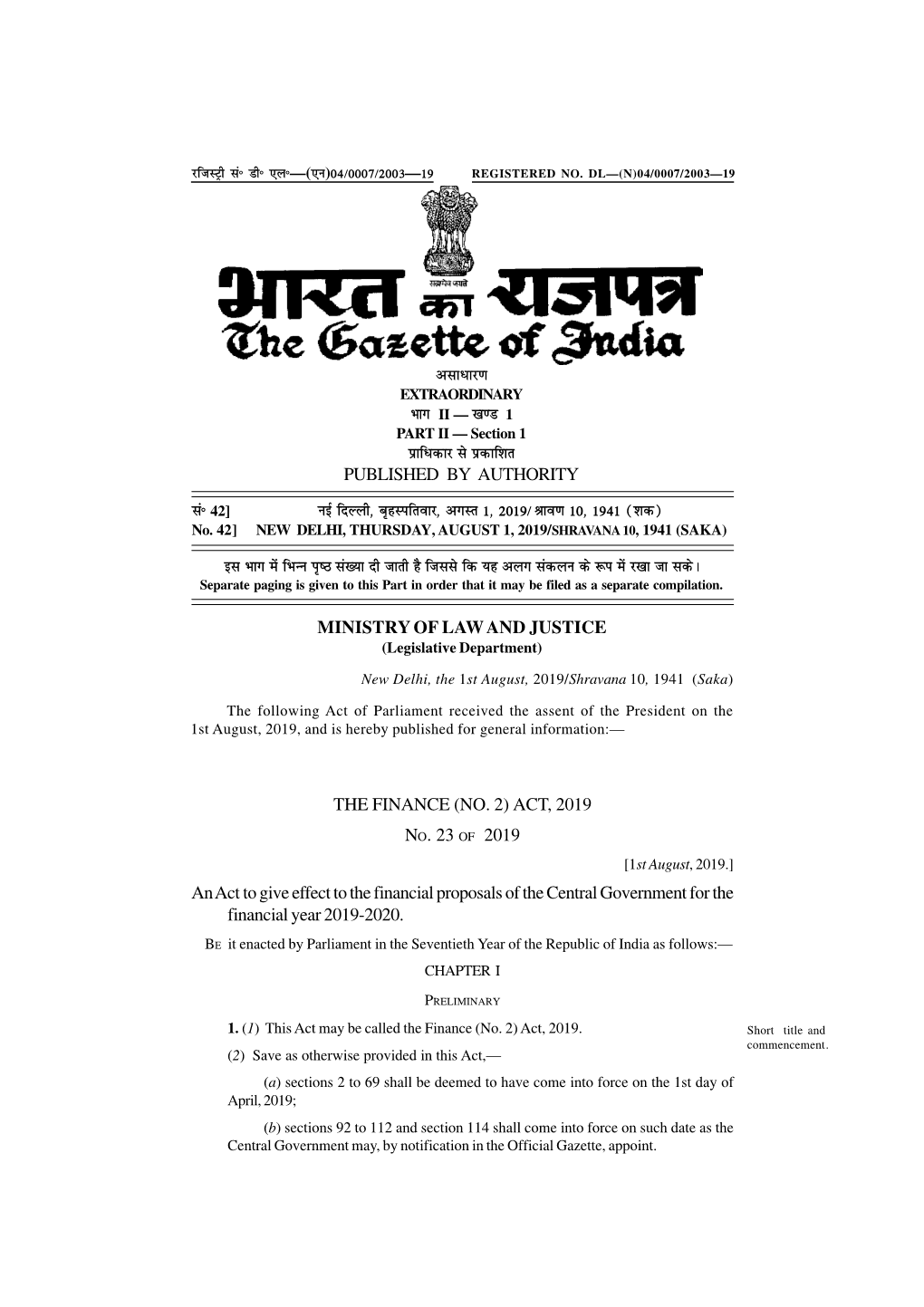 रजिस्ट्री सं० डी० एल०—(एन)04/0007/2003—19 REGISTERED NO. DL—(N)04/0007/2003—19

सत्यमेव जयते

भारत का राजपत्र
The Gazette of India

असाधारण
EXTRAORDINARY
भाग II — खण्ड 1
PART II — Section 1
प्राधिकार से प्रकाशित
PUBLISHED BY AUTHORITY

सं० 42] नई दिल्ली, बृहस्पतिवार, अगस्त 1, 2019/ श्रावण 10, 1941 (शक)
No. 42] NEW DELHI, THURSDAY, AUGUST 1, 2019/SHRAVANA 10, 1941 (SAKA)

इस भाग में भिन्न पृष्ठ संख्या दी जाती है जिससे कि यह अलग संकलन के रूप में रखा जा सके।
Separate paging is given to this Part in order that it may be filed as a separate compilation.

MINISTRY OF LAW AND JUSTICE
(Legislative Department)

New Delhi, the 1st August, 2019/Shravana 10, 1941 (Saka)

The following Act of Parliament received the assent of the President on the 1st August, 2019, and is hereby published for general information:—

THE FINANCE (NO. 2) ACT, 2019

NO. 23 OF 2019

[1st August, 2019.]

An Act to give effect to the financial proposals of the Central Government for the financial year 2019-2020.

BE it enacted by Parliament in the Seventieth Year of the Republic of India as follows:—

CHAPTER I

PRELIMINARY

1. (1) This Act may be called the Finance (No. 2) Act, 2019.

Short title and commencement.

(2) Save as otherwise provided in this Act,—

(a) sections 2 to 69 shall be deemed to have come into force on the 1st day of April, 2019;

(b) sections 92 to 112 and section 114 shall come into force on such date as the Central Government may, by notification in the Official Gazette, appoint.